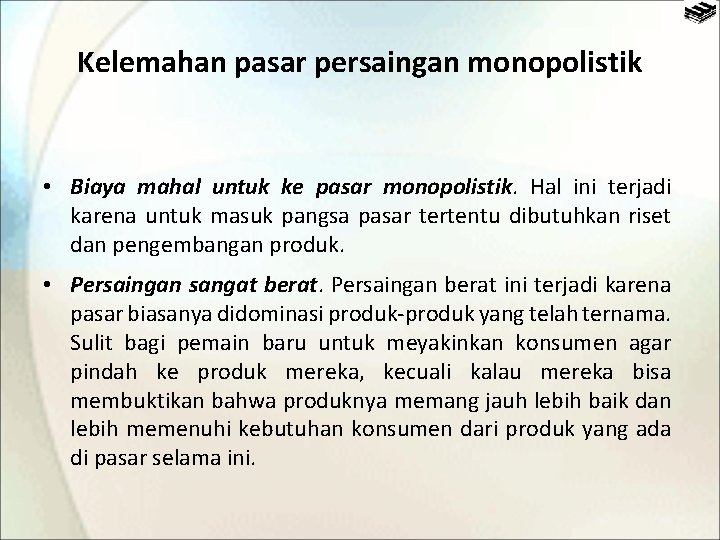 Kelemahan pasar persaingan monopolistik

• Biaya mahal untuk ke pasar monopolistik. Hal ini terjadi karena untuk masuk pangsa pasar tertentu dibutuhkan riset dan pengembangan produk.

• Persaingan sangat berat. Persaingan berat ini terjadi karena pasar biasanya didominasi produk-produk yang telah ternama. Sulit bagi pemain baru untuk meyakinkan konsumen agar pindah ke produk mereka, kecuali kalau mereka bisa membuktikan bahwa produknya memang jauh lebih baik dan lebih memenuhi kebutuhan konsumen dari produk yang ada di pasar selama ini.